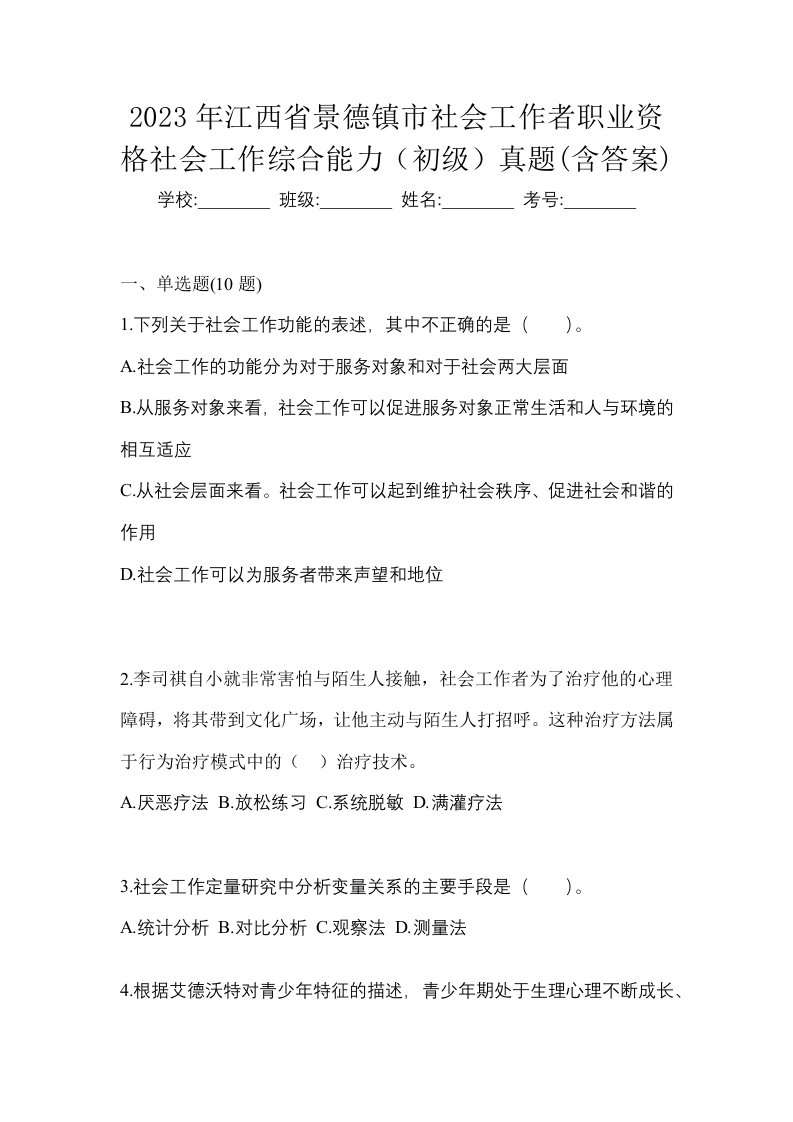 2023年江西省景德镇市社会工作者职业资格社会工作综合能力（初级）真题(含答案)

学校:________ 班级:________ 姓名:________ 考号:________

一、单选题(10 题)

1.下列关于社会工作功能的表述，其中不正确的是（　　）。

A.社会工作的功能分为对于服务对象和对于社会两大层面

B.从服务对象来看，社会工作可以促进服务对象正常生活和人与环境的相互适应

C.从社会层面来看。社会工作可以起到维护社会秩序、促进社会和谐的作用

D.社会工作可以为服务者带来声望和地位

2.李司祺自小就非常害怕与陌生人接触，社会工作者为了治疗他的心理障碍，将其带到文化广场，让他主动与陌生人打招呼。这种治疗方法属于行为治疗模式中的（　）治疗技术。

A.厌恶疗法 B.放松练习 C.系统脱敏 D.满灌疗法

3.社会工作定量研究中分析变量关系的主要手段是（　　）。

A.统计分析 B.对比分析 C.观察法 D.测量法

4.根据艾德沃特对青少年特征的描述，青少年期处于生理心理不断成长、